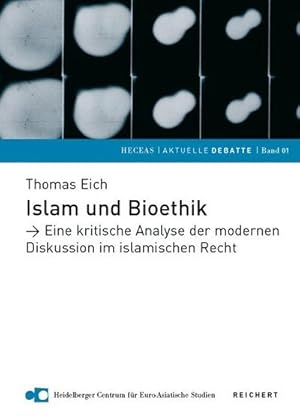 HECEAS | AKTUELLE DEBATTE | Band 01

Thomas Eich

Islam und Bioethik

→ Eine kritische Analyse der modernen Diskussion im islamischen Recht

Heidelberger Centrum für Euro-Asiatische Studien

REICHERT